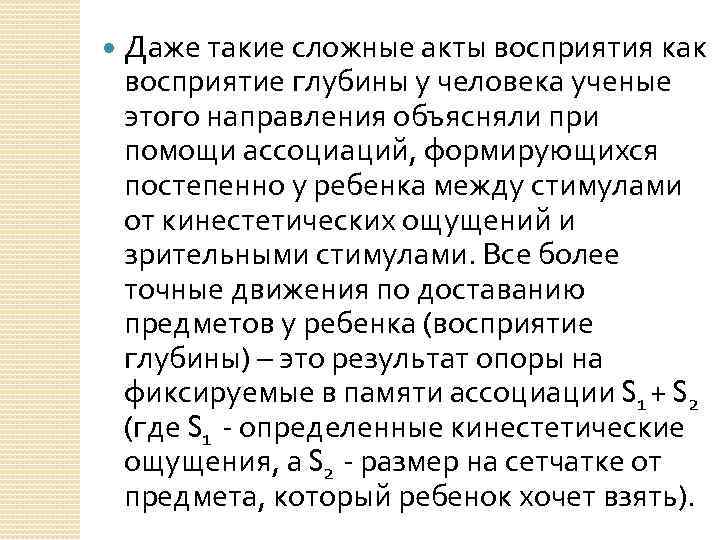 Даже такие сложные акты восприятия как восприятие глубины у человека ученые этого направления объясняли при помощи ассоциаций, формирующихся постепенно у ребенка между стимулами от кинестетических ощущений и зрительными стимулами. Все более точные движения по доставанию предметов у ребенка (восприятие глубины) – это результат опоры на фиксируемые в памяти ассоциации $S_1 + S_2$ (где $S_1$ - определенные кинестетические ощущения, а $S_2$ - размер на сетчатке от предмета, который ребенок хочет взять).